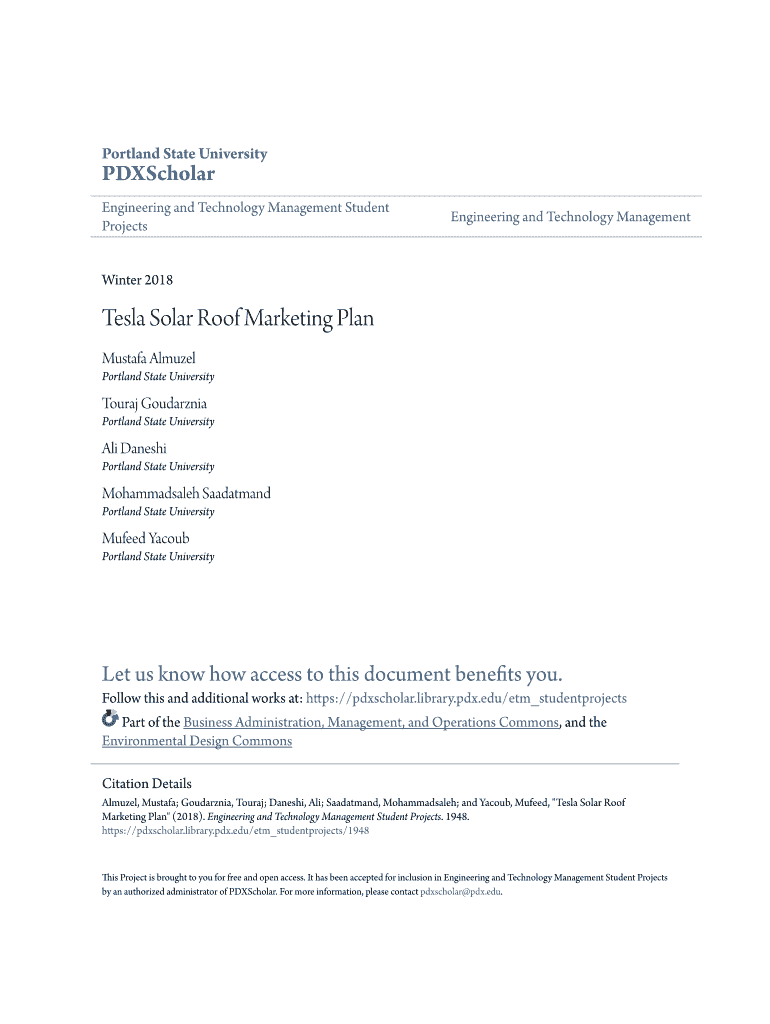 Portland State University
PDXScholar

Engineering and Technology Management Student Projects

Engineering and Technology Management

Winter 2018

Tesla Solar Roof Marketing Plan

Mustafa Almuzel
Portland State University

Touraj Goudarznia
Portland State University

Ali Daneshi
Portland State University

Mohammadsaleh Saadatmand
Portland State University

Mufeed Yacoub
Portland State University

Let us know how access to this document benefits you.

Follow this and additional works at: https://pdxscholar.library.pdx.edu/etm_studentprojects

Part of the Business Administration, Management, and Operations Commons, and the Environmental Design Commons

Citation Details

Almuzel, Mustafa; Goudarznia, Touraj; Daneshi, Ali; Saadatmand, Mohammadsaleh; and Yacoub, Mufeed, "Tesla Solar Roof Marketing Plan" (2018). Engineering and Technology Management Student Projects. 1948. https://pdxscholar.library.pdx.edu/etm_studentprojects/1948

This Project is brought to you for free and open access. It has been accepted for inclusion in Engineering and Technology Management Student Projects by an authorized administrator of PDXScholar. For more information, please contact pdxscholar@pdx.edu.